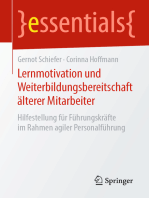 }essentials{

Gernot Schiefer · Corinna Hoffmann

Lernmotivation und Weiterbildungsbereitschaft älterer Mitarbeiter

Hilfestellung für Führungskräfte im Rahmen agiler Personalführung

Springer